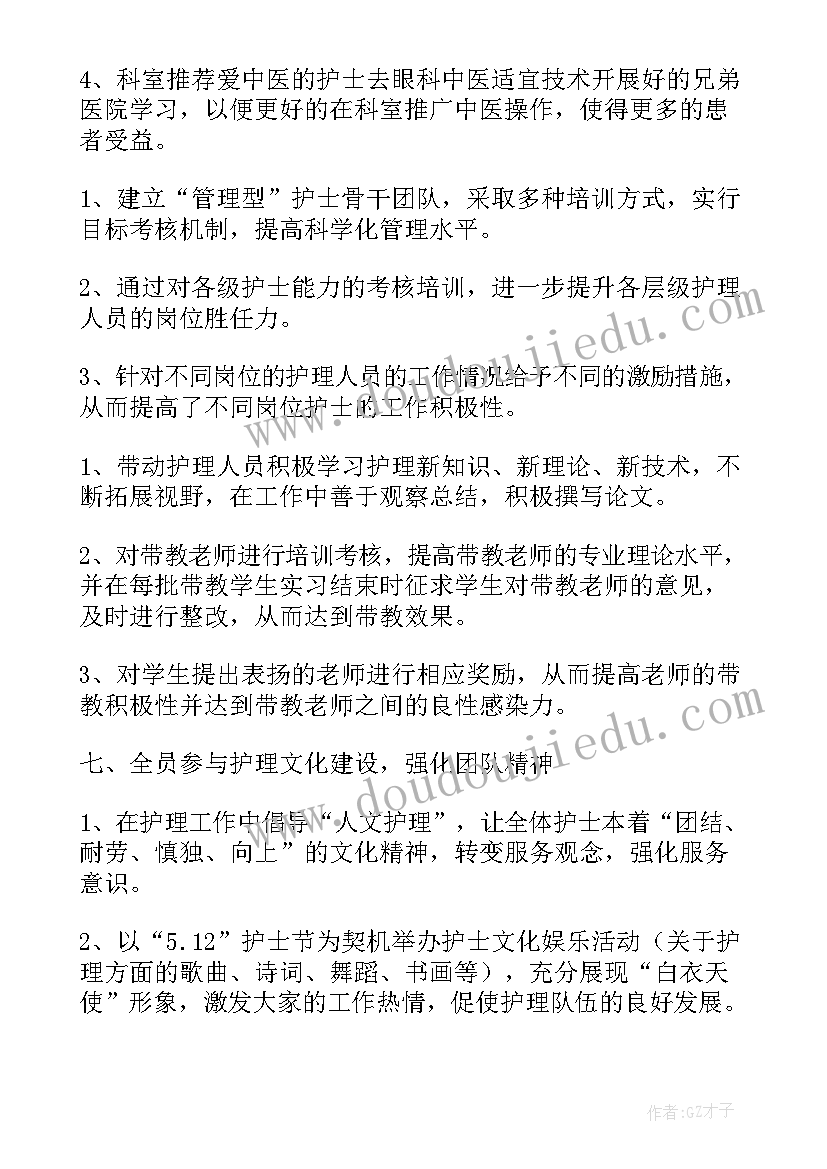 4、科室推荐爱中医的护士去眼科中医适宜技术开展好的兄弟医院学习，以便更好的在科室推广中医操作，使得更多的患者受益。

1、建立“管理型”护士骨干团队，采取多种培训方式，实行目标考核机制，提高科学化管理水平。

2、通过对各级护士能力的考核培训，进一步提升各层级护理人员的岗位胜任力。

3、针对不同岗位的护理人员的工作情况给予不同的激励措施，从而提高了不同岗位护士的工作积极性。

1、带动护理人员积极学习护理新知识、新理论、新技术，不断拓展视野，在工作中善于观察总结，积极撰写论文。

2、对带教老师进行培训考核，提高带教老师的专业理论水平，并在每批带教学生实习结束时征求学生对带教老师的意见，及时进行整改，从而达到带教效果。

3、对学生提出表扬的老师进行相应奖励，从而提高老师的带教积极性并达到带教老师之间的良性感染力。

七、全员参与护理文化建设，强化团队精神

1、在护理工作中倡导“人文护理”，让全体护士本着“团结、耐劳、慎独、向上”的文化精神，转变服务观念，强化服务意识。

2、以“5.12”护士节为契机举办护士文化娱乐活动（关于护理方面的歌曲、诗词、舞蹈、书画等），充分展现“白衣天使”形象，激发大家的工作热情，促使护理队伍的良好发展。

www.doudoujiedu.com

作者:GZ才子